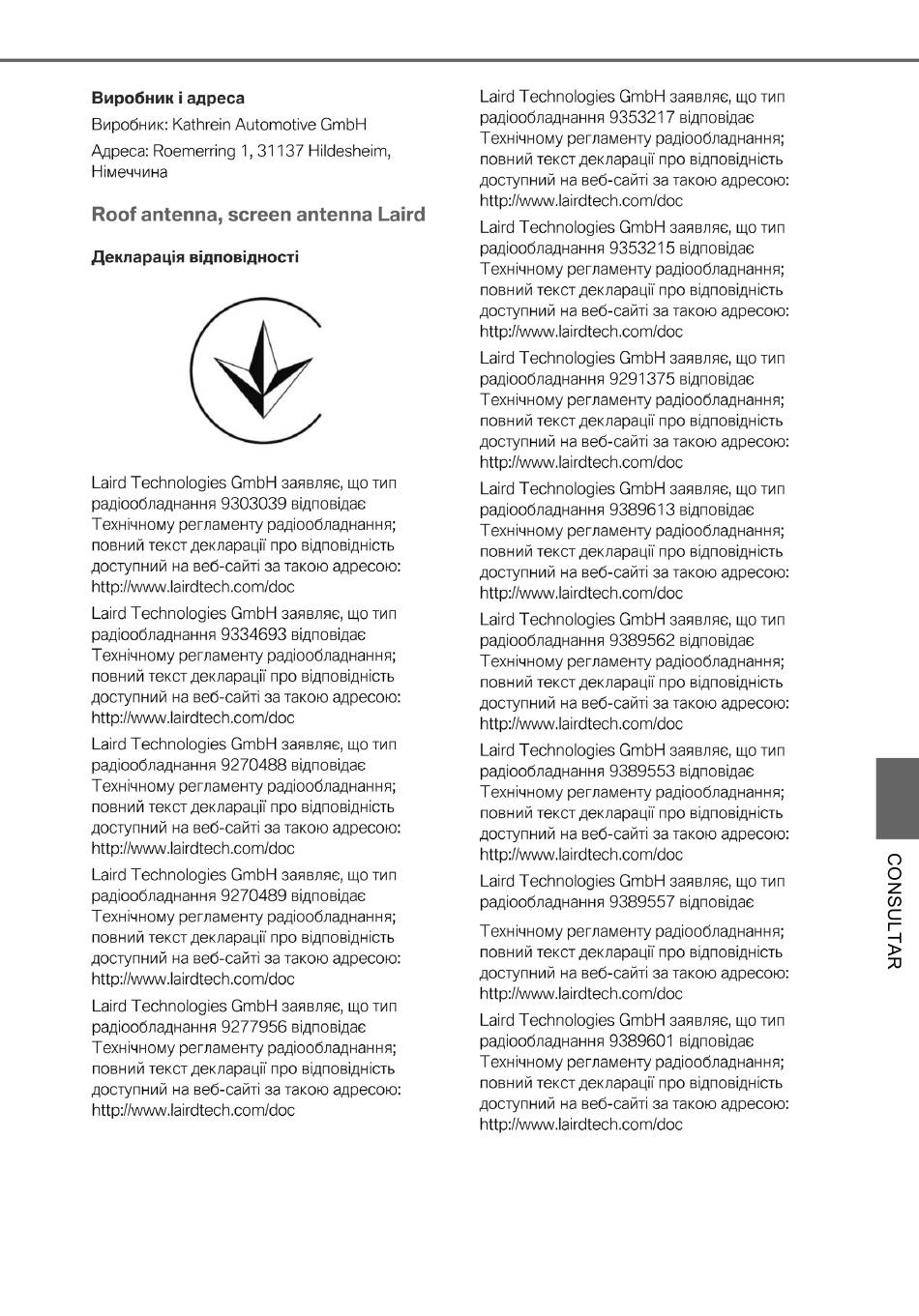 **Виробник і адреса**

Виробник: Kathrein Automotive GmbH

Адреса: Roemerring 1, 31137 Hildesheim, Німеччина

**Roof antenna, screen antenna Laird**

**Декларація відповідності**

Laird Technologies GmbH заявляє, що тип радіообладнання 9303039 відповідає Технічному регламенту радіообладнання; повний текст декларації про відповідність доступний на веб-сайті за такою адресою: http://www.lairdtech.com/doc

Laird Technologies GmbH заявляє, що тип радіообладнання 9334693 відповідає Технічному регламенту радіообладнання; повний текст декларації про відповідність доступний на веб-сайті за такою адресою: http://www.lairdtech.com/doc

Laird Technologies GmbH заявляє, що тип радіообладнання 9270488 відповідає Технічному регламенту радіообладнання; повний текст декларації про відповідність доступний на веб-сайті за такою адресою: http://www.lairdtech.com/doc

Laird Technologies GmbH заявляє, що тип радіообладнання 9270489 відповідає Технічному регламенту радіообладнання; повний текст декларації про відповідність доступний на веб-сайті за такою адресою: http://www.lairdtech.com/doc

Laird Technologies GmbH заявляє, що тип радіообладнання 9277956 відповідає Технічному регламенту радіообладнання; повний текст декларації про відповідність доступний на веб-сайті за такою адресою: http://www.lairdtech.com/doc

Laird Technologies GmbH заявляє, що тип радіообладнання 9353217 відповідає Технічному регламенту радіообладнання; повний текст декларації про відповідність доступний на веб-сайті за такою адресою: http://www.lairdtech.com/doc

Laird Technologies GmbH заявляє, що тип радіообладнання 9353215 відповідає Технічному регламенту радіообладнання; повний текст декларації про відповідність доступний на веб-сайті за такою адресою: http://www.lairdtech.com/doc

Laird Technologies GmbH заявляє, що тип радіообладнання 9291375 відповідає Технічному регламенту радіообладнання; повний текст декларації про відповідність доступний на веб-сайті за такою адресою: http://www.lairdtech.com/doc

Laird Technologies GmbH заявляє, що тип радіообладнання 9389613 відповідає Технічному регламенту радіообладнання; повний текст декларації про відповідність доступний на веб-сайті за такою адресою: http://www.lairdtech.com/doc

Laird Technologies GmbH заявляє, що тип радіообладнання 9389562 відповідає Технічному регламенту радіообладнання; повний текст декларації про відповідність доступний на веб-сайті за такою адресою: http://www.lairdtech.com/doc

Laird Technologies GmbH заявляє, що тип радіообладнання 9389553 відповідає Технічному регламенту радіообладнання; повний текст декларації про відповідність доступний на веб-сайті за такою адресою: http://www.lairdtech.com/doc

Laird Technologies GmbH заявляє, що тип радіообладнання 9389557 відповідає

Технічному регламенту радіообладнання; повний текст декларації про відповідність доступний на веб-сайті за такою адресою: http://www.lairdtech.com/doc

Laird Technologies GmbH заявляє, що тип радіообладнання 9389601 відповідає Технічному регламенту радіообладнання; повний текст декларації про відповідність доступний на веб-сайті за такою адресою: http://www.lairdtech.com/doc

CONSULTAR